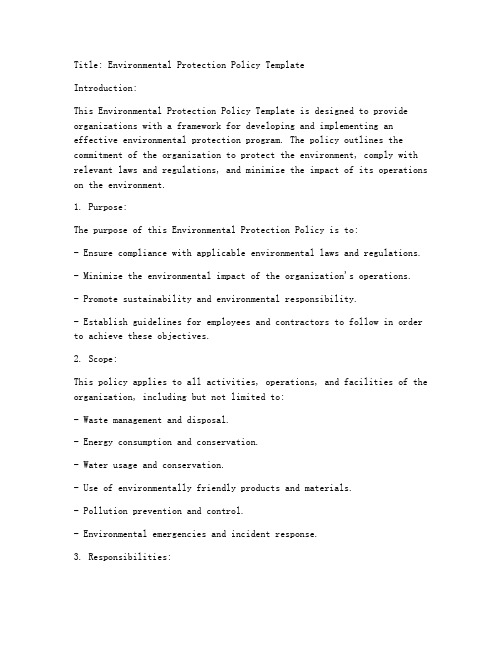 Title: Environmental Protection Policy Template

Introduction:

This Environmental Protection Policy Template is designed to provide organizations with a framework for developing and implementing an effective environmental protection program. The policy outlines the commitment of the organization to protect the environment, comply with relevant laws and regulations, and minimize the impact of its operations on the environment.

1. Purpose:

The purpose of this Environmental Protection Policy is to:

- Ensure compliance with applicable environmental laws and regulations.

- Minimize the environmental impact of the organization's operations.

- Promote sustainability and environmental responsibility.

- Establish guidelines for employees and contractors to follow in order to achieve these objectives.

2. Scope:

This policy applies to all activities, operations, and facilities of the organization, including but not limited to:

- Waste management and disposal.

- Energy consumption and conservation.

- Water usage and conservation.

- Use of environmentally friendly products and materials.

- Pollution prevention and control.

- Environmental emergencies and incident response.

3. Responsibilities: